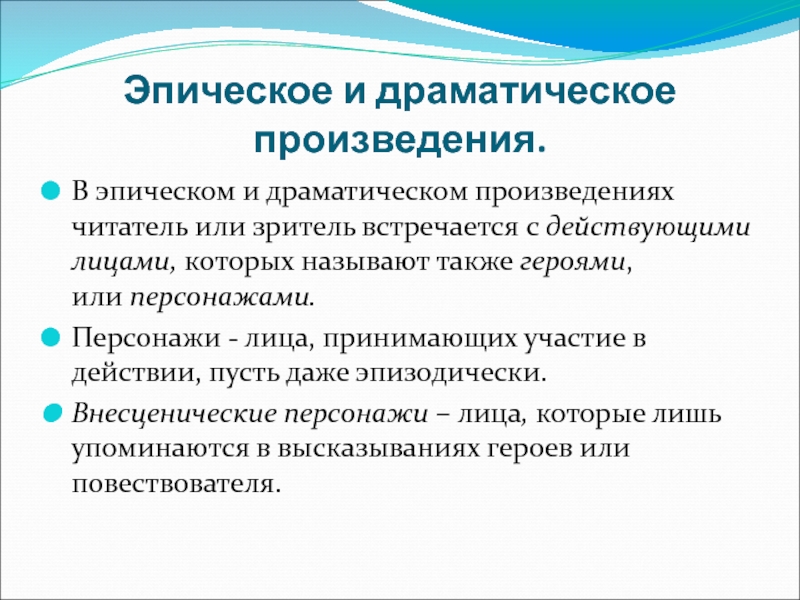 Эпическое и драматическое произведения.

В эпическом и драматическом произведениях читатель или зритель встречается с действующими лицами, которых называют также героями, или персонажами.

Персонажи - лица, принимающих участие в действии, пусть даже эпизодически.

Внесценические персонажи – лица, которые лишь упоминаются в высказываниях героев или повествователя.